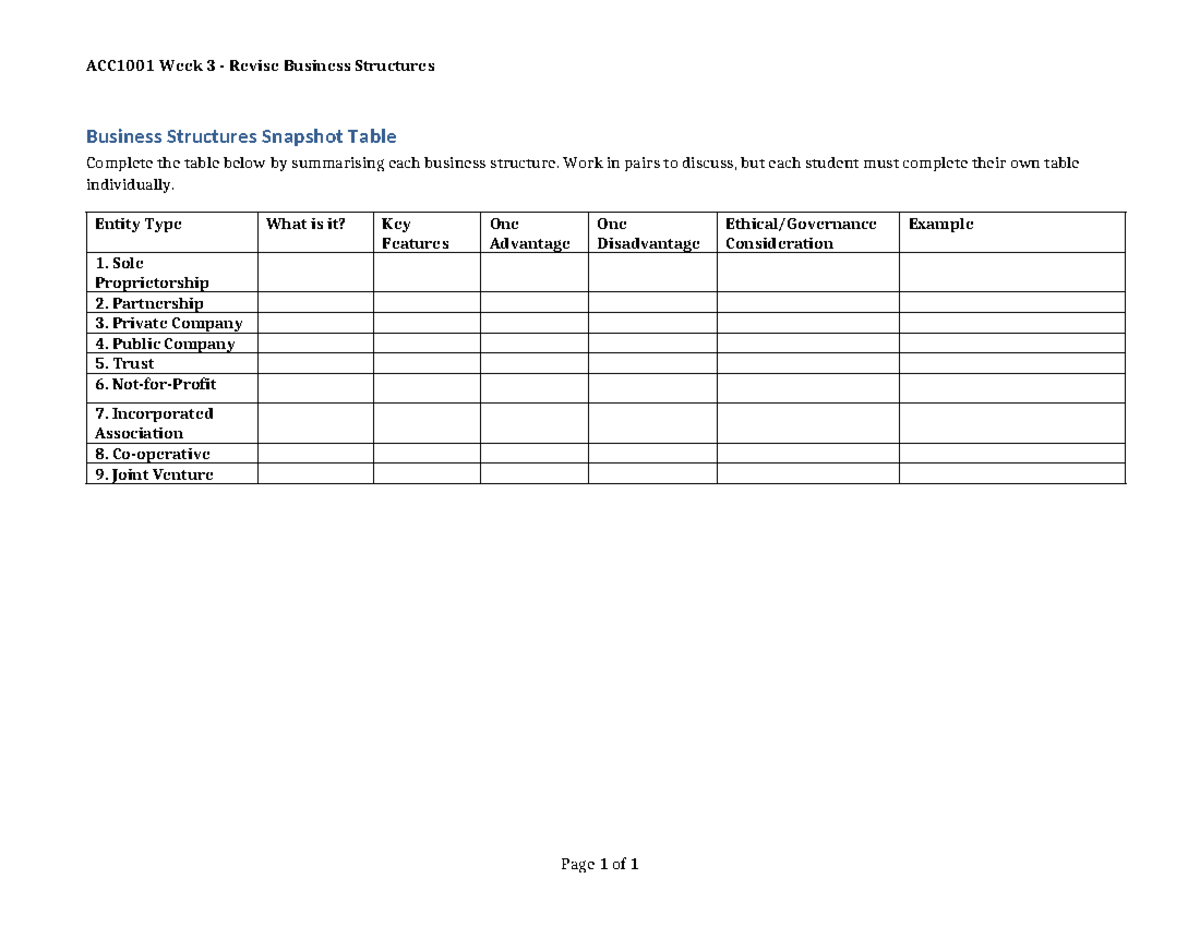 ACC1001 Week 3 - Revise Business Structures

Business Structures Snapshot Table

Complete the table below by summarising each business structure. Work in pairs to discuss, but each student must complete their own table individually.

| Entity Type | What is it? | Key Features | One Advantage | One Disadvantage | Ethical/Governance Consideration | Example |
|---|---|---|---|---|---|---|
| 1. Sole Proprietorship | | | | | | |
| 2. Partnership | | | | | | |
| 3. Private Company | | | | | | |
| 4. Public Company | | | | | | |
| 5. Trust | | | | | | |
| 6. Not-for-Profit | | | | | | |
| 7. Incorporated Association | | | | | | |
| 8. Co-operative | | | | | | |
| 9. Joint Venture | | | | | | |

Page 1 of 1